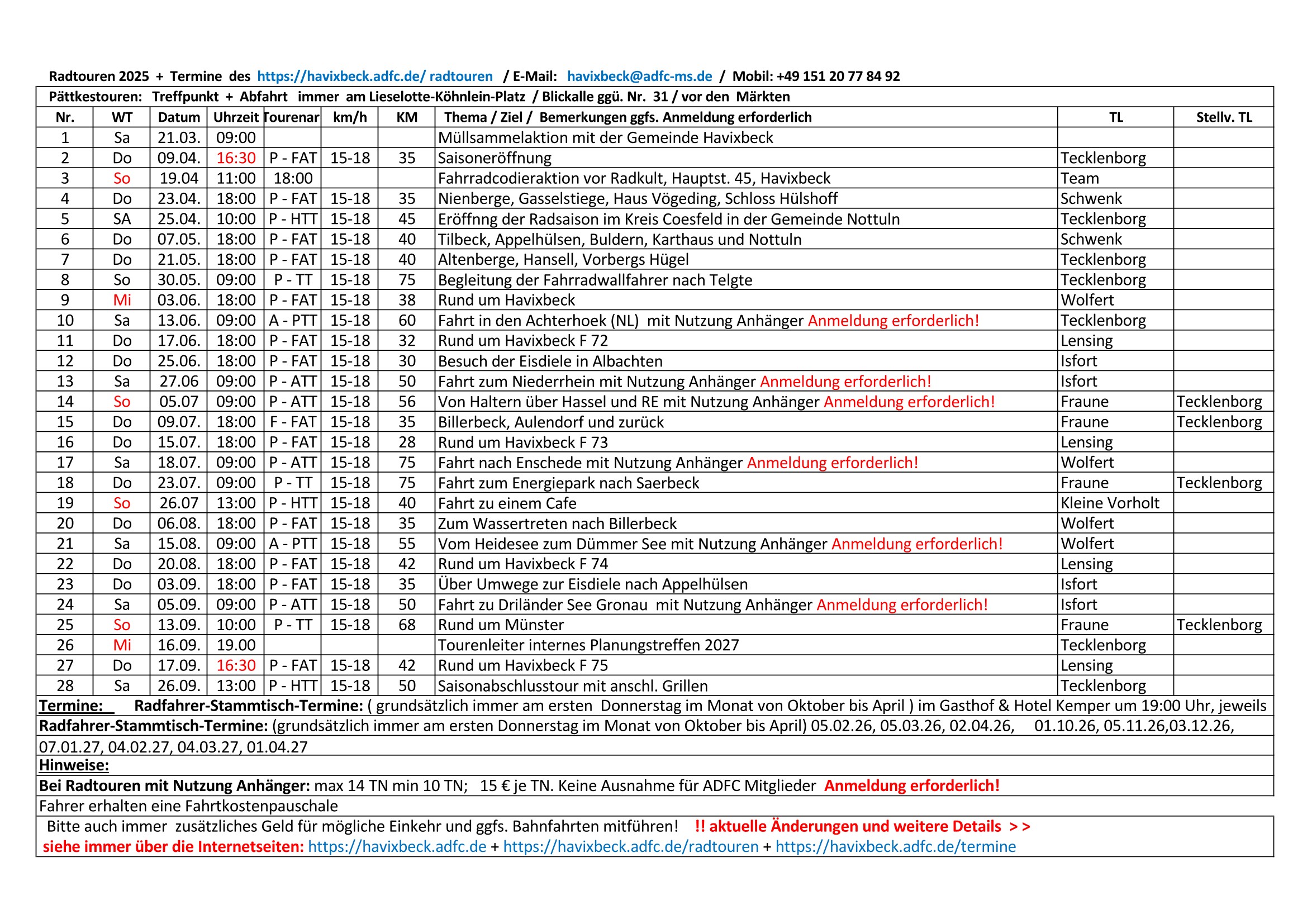 Radtouren 2025 + Termine des https://havixbeck.adfc.de/ radtouren / E-Mail: havixbeck@adfc-ms.de / Mobil: +49 151 20 77 84 92

Pättkestouren: Treffpunkt + Abfahrt immer am Lieselotte-Köhnlein-Platz / Blickalle ggü. Nr. 31 / vor den Märkten

| Nr. | WT | Datum | Uhrzeit | Tourenar | km/h | KM | Thema / Ziel / Bemerkungen ggfs. Anmeldung erforderlich | TL | Stellv. TL |
|---|---|---|---|---|---|---|---|---|---|
| 1 | Sa | 21.03. | 09:00 | | | | Müllsammelaktion mit der Gemeinde Havixbeck | | |
| 2 | Do | 09.04. | 16:30 | P - FAT | 15-18 | 35 | Saisoneröffnung | Tecklenborg | |
| 3 | So | 19.04 | 11:00 | 18:00 | | | Fahrradcodieraktion vor Radkult, Hauptst. 45, Havixbeck | Team | |
| 4 | Do | 23.04. | 18:00 | P - FAT | 15-18 | 35 | Nienberge, Gasselstiege, Haus Vögeding, Schloss Hülshoff | Schwenk | |
| 5 | SA | 25.04. | 10:00 | P - HTT | 15-18 | 45 | Eröffnng der Radsaison im Kreis Coesfeld in der Gemeinde Nottuln | Tecklenborg | |
| 6 | Do | 07.05. | 18:00 | P - FAT | 15-18 | 40 | Tilbeck, Appelhülsen, Buldern, Karthaus und Nottuln | Schwenk | |
| 7 | Do | 21.05. | 18:00 | P - FAT | 15-18 | 40 | Altenberge, Hansell, Vorbergs Hügel | Tecklenborg | |
| 8 | So | 30.05. | 09:00 | P - TT | 15-18 | 75 | Begleitung der Fahrradwallfahrer nach Telgte | Tecklenborg | |
| 9 | Mi | 03.06. | 18:00 | P - FAT | 15-18 | 38 | Rund um Havixbeck | Wolfert | |
| 10 | Sa | 13.06. | 09:00 | A - PTT | 15-18 | 60 | Fahrt in den Achterhoek (NL) mit Nutzung Anhänger Anmeldung erforderlich! | Tecklenborg | |
| 11 | Do | 17.06. | 18:00 | P - FAT | 15-18 | 32 | Rund um Havixbeck F 72 | Lensing | |
| 12 | Do | 25.06. | 18:00 | P - FAT | 15-18 | 30 | Besuch der Eisdiele in Albachten | Isfort | |
| 13 | Sa | 27.06 | 09:00 | P - ATT | 15-18 | 50 | Fahrt zum Niederrhein mit Nutzung Anhänger Anmeldung erforderlich! | Isfort | |
| 14 | So | 05.07 | 09:00 | P - ATT | 15-18 | 56 | Von Haltern über Hassel und RE mit Nutzung Anhänger Anmeldung erforderlich! | Fraune | Tecklenborg |
| 15 | Do | 09.07. | 18:00 | F - FAT | 15-18 | 35 | Billerbeck, Aulendorf und zurück | Fraune | Tecklenborg |
| 16 | Do | 15.07. | 18:00 | P - FAT | 15-18 | 28 | Rund um Havixbeck F 73 | Lensing | |
| 17 | Sa | 18.07. | 09:00 | P - ATT | 15-18 | 75 | Fahrt nach Enschede mit Nutzung Anhänger Anmeldung erforderlich! | Wolfert | |
| 18 | Do | 23.07. | 09:00 | P - TT | 15-18 | 75 | Fahrt zum Energiepark nach Saerbeck | Fraune | Tecklenborg |
| 19 | So | 26.07 | 13:00 | P - HTT | 15-18 | 40 | Fahrt zu einem Cafe | Kleine Vorholt | |
| 20 | Do | 06.08. | 18:00 | P - FAT | 15-18 | 35 | Zum Wassertreten nach Billerbeck | Wolfert | |
| 21 | Sa | 15.08. | 09:00 | A - PTT | 15-18 | 55 | Vom Heidesee zum Dümmer See mit Nutzung Anhänger Anmeldung erforderlich! | Wolfert | |
| 22 | Do | 20.08. | 18:00 | P - FAT | 15-18 | 42 | Rund um Havixbeck F 74 | Lensing | |
| 23 | Do | 03.09. | 18:00 | P - FAT | 15-18 | 35 | Über Umwege zur Eisdiele nach Appelhülsen | Isfort | |
| 24 | Sa | 05.09. | 09:00 | P - ATT | 15-18 | 50 | Fahrt zu Driländer See Gronau mit Nutzung Anhänger Anmeldung erforderlich! | Isfort | |
| 25 | So | 13.09. | 10:00 | P - TT | 15-18 | 68 | Rund um Münster | Fraune | Tecklenborg |
| 26 | Mi | 16.09. | 19.00 | | | | Tourenleiter internes Planungstreffen 2027 | Tecklenborg | |
| 27 | Do | 17.09. | 16:30 | P - FAT | 15-18 | 42 | Rund um Havixbeck F 75 | Lensing | |
| 28 | Sa | 26.09. | 13:00 | P - HTT | 15-18 | 50 | Saisonabschlusstour mit anschl. Grillen | Tecklenborg | |

Termine: Radfahrer-Stammtisch-Termine: ( grundsätzlich immer am ersten Donnerstag im Monat von Oktober bis April ) im Gasthof & Hotel Kemper um 19:00 Uhr, jeweils

Radfahrer-Stammtisch-Termine: (grundsätzlich immer am ersten Donnerstag im Monat von Oktober bis April) 05.02.26, 05.03.26, 02.04.26, 01.10.26, 05.11.26,03.12.26, 07.01.27, 04.02.27, 04.03.27, 01.04.27

Hinweise:

Bei Radtouren mit Nutzung Anhänger: max 14 TN min 10 TN; 15 € je TN. Keine Ausnahme für ADFC Mitglieder Anmeldung erforderlich!

Fahrer erhalten eine Fahrtkostenpauschale

Bitte auch immer zusätzliches Geld für mögliche Einkehr und ggfs. Bahnfahrten mitführen! !! aktuelle Änderungen und weitere Details > > siehe immer über die Internetseiten: https://havixbeck.adfc.de + https://havixbeck.adfc.de/radtouren + https://havixbeck.adfc.de/termine